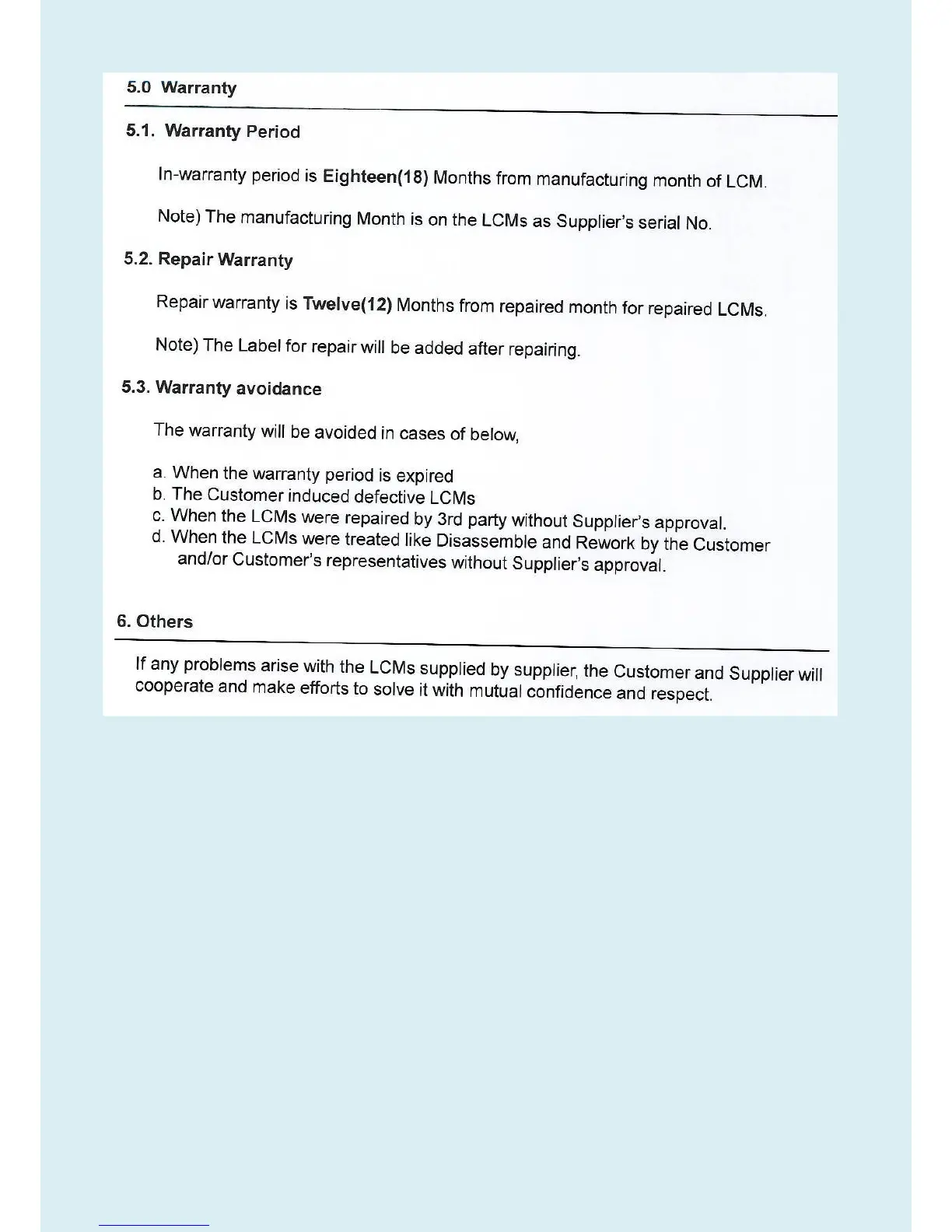 5.0 Warranty

5.1. Warranty Period

In-warranty period is Eighteen(18) Months from manufacturing month of LCM.

Note) The manufacturing Month is on the LCMs as Supplier's serial No.

5.2. Repair Warranty

Repair warranty is Twelve(12) Months from repaired month for repaired LCMs.

Note) The Label for repair will be added after repairing.

5.3. Warranty avoidance

The warranty will be avoided in cases of below,

a. When the warranty period is expired
b. The Customer induced defective LCMs
c. When the LCMs were repaired by 3rd party without Supplier's approval.
d. When the LCMs were treated like Disassemble and Rework by the Customer and/or Customer's representatives without Supplier's approval.

6. Others

If any problems arise with the LCMs supplied by supplier, the Customer and Supplier will cooperate and make efforts to solve it with mutual confidence and respect.